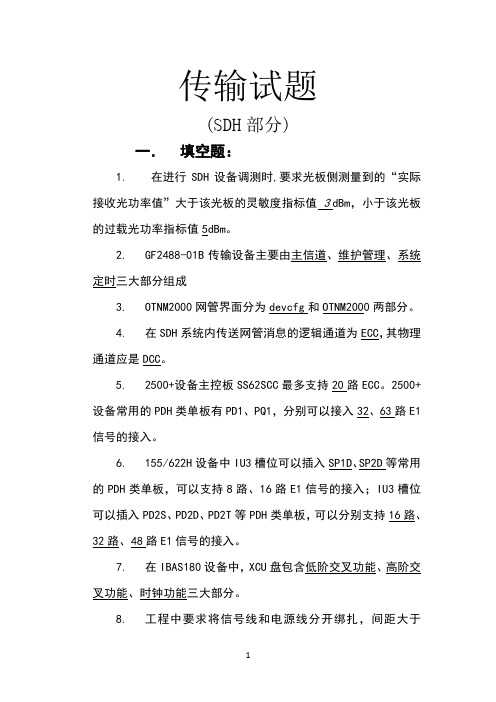 传输试题

(SDH 部分)

一. 填空题:

1. 在进行 SDH 设备调测时,要求光板侧测量到的“实际接收光功率值”大于该光板的灵敏度指标值 3dBm,小于该光板的过载光功率指标值 5dBm。

2. GF2488-01B 传输设备主要由主信道、维护管理、系统定时三大部分组成

3. OTNM2000 网管界面分为 devcfg 和 OTNM2000 两部分。

4. 在 SDH 系统内传送网管消息的逻辑通道为 ECC,其物理通道应是 DCC。

5. 2500+设备主控板 SS62SCC 最多支持 20 路 ECC。2500+设备常用的 PDH 类单板有 PD1、PQ1,分别可以接入 32、63 路 E1 信号的接入。

6. 155/622H 设备中 IU3 槽位可以插入 SP1D、SP2D 等常用的 PDH 类单板,可以支持 8 路、16 路 E1 信号的接入;IU3 槽位可以插入 PD2S、PD2D、PD2T 等 PDH 类单板,可以分别支持 16 路、32 路、48 路 E1 信号的接入。

7. 在 IBAS180 设备中,XCU 盘包含低阶交叉功能、高阶交叉功能、时钟功能三大部分。

8. 工程中要求将信号线和电源线分开绑扎,间距大于

1